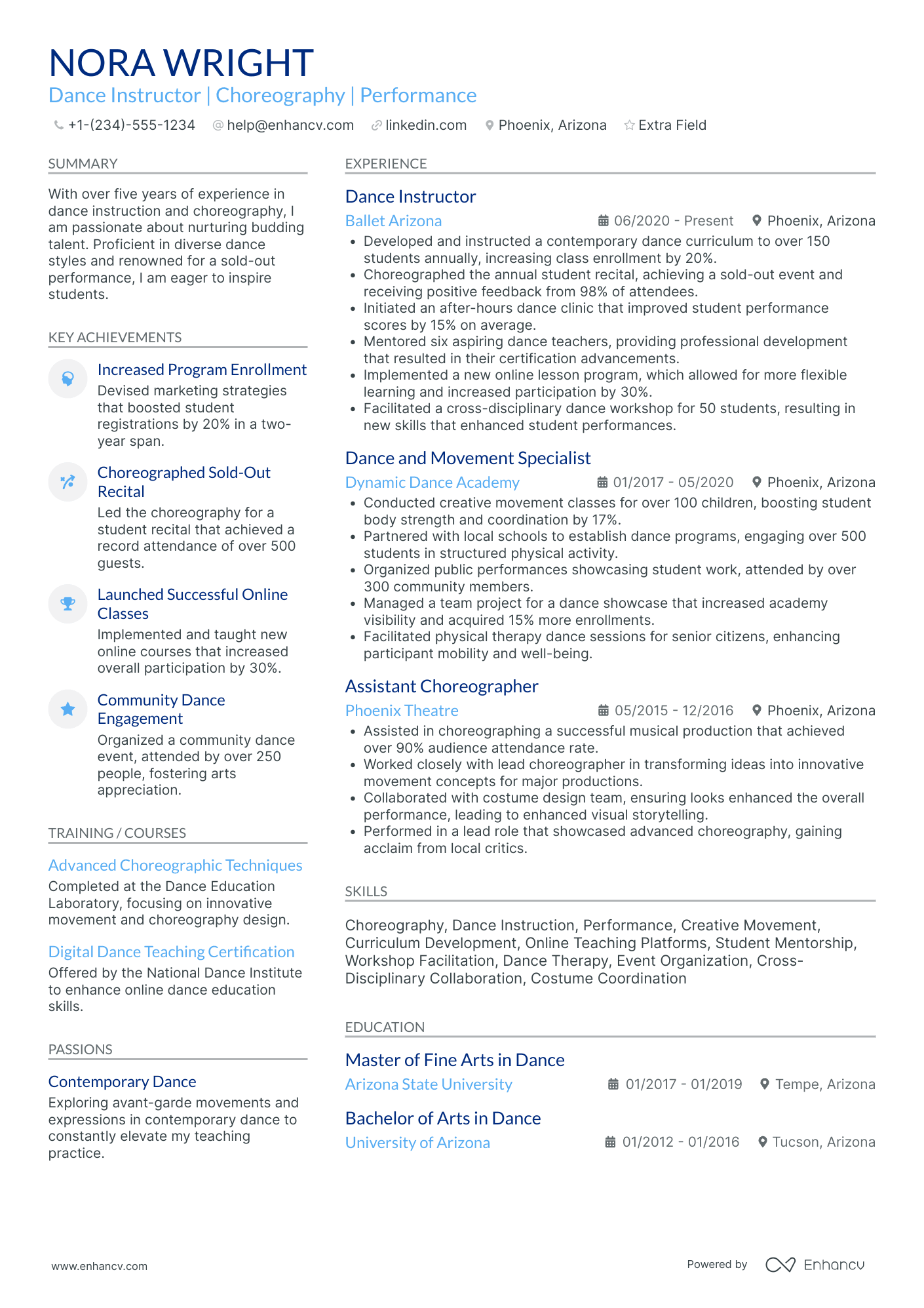 NORA WRIGHT
Dance Instructor | Choreography | Performance

+1-(234)-555-1234 help@enhancv.com linkedin.com Phoenix, Arizona Extra Field

SUMMARY

With over five years of experience in dance instruction and choreography, I am passionate about nurturing budding talent. Proficient in diverse dance styles and renowned for a sold-out performance, I am eager to inspire students.

KEY ACHIEVEMENTS

Increased Program Enrollment
Devised marketing strategies that boosted student registrations by 20% in a two-year span.

Choreographed Sold-Out Recital
Led the choreography for a student recital that achieved a record attendance of over 500 guests.

Launched Successful Online Classes
Implemented and taught new online courses that increased overall participation by 30%.

Community Dance Engagement
Organized a community dance event, attended by over 250 people, fostering arts appreciation.

TRAINING / COURSES

Advanced Choreographic Techniques
Completed at the Dance Education Laboratory, focusing on innovative movement and choreography design.

Digital Dance Teaching Certification
Offered by the National Dance Institute to enhance online dance education skills.

PASSIONS

Contemporary Dance
Exploring avant-garde movements and expressions in contemporary dance to constantly elevate my teaching practice.

EXPERIENCE

Dance Instructor
Ballet Arizona 06/2020 - Present Phoenix, Arizona
• Developed and instructed a contemporary dance curriculum to over 150 students annually, increasing class enrollment by 20%.
• Choreographed the annual student recital, achieving a sold-out event and receiving positive feedback from 98% of attendees.
• Initiated an after-hours dance clinic that improved student performance scores by 15% on average.
• Mentored six aspiring dance teachers, providing professional development that resulted in their certification advancements.
• Implemented a new online lesson program, which allowed for more flexible learning and increased participation by 30%.
• Facilitated a cross-disciplinary dance workshop for 50 students, resulting in new skills that enhanced student performances.

Dance and Movement Specialist
Dynamic Dance Academy 01/2017 - 05/2020 Phoenix, Arizona
• Conducted creative movement classes for over 100 children, boosting student body strength and coordination by 17%.
• Partnered with local schools to establish dance programs, engaging over 500 students in structured physical activity.
• Organized public performances showcasing student work, attended by over 300 community members.
• Managed a team project for a dance showcase that increased academy visibility and acquired 15% more enrollments.
• Facilitated physical therapy dance sessions for senior citizens, enhancing participant mobility and well-being.

Assistant Choreographer
Phoenix Theatre 05/2015 - 12/2016 Phoenix, Arizona
• Assisted in choreographing a successful musical production that achieved over 90% audience attendance rate.
• Worked closely with lead choreographer in transforming ideas into innovative movement concepts for major productions.
• Collaborated with costume design team, ensuring looks enhanced the overall performance, leading to enhanced visual storytelling.
• Performed in a lead role that showcased advanced choreography, gaining acclaim from local critics.

SKILLS

Choreography, Dance Instruction, Performance, Creative Movement, Curriculum Development, Online Teaching Platforms, Student Mentorship, Workshop Facilitation, Dance Therapy, Event Organization, Cross-Disciplinary Collaboration, Costume Coordination

EDUCATION

Master of Fine Arts in Dance
Arizona State University 01/2017 - 01/2019 Tempe, Arizona

Bachelor of Arts in Dance
University of Arizona 01/2012 - 01/2016 Tucson, Arizona

www.enhancv.com Powered by Enhancv